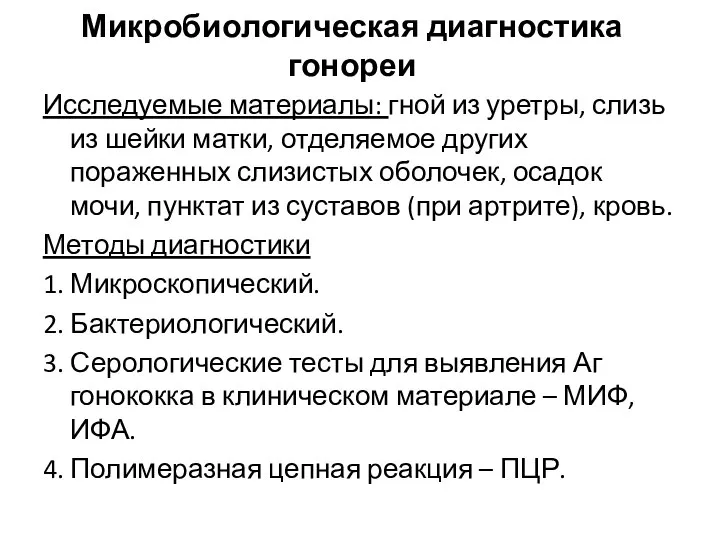 Микробиологическая диагностика гонореи

Исследуемые материалы: гной из уретры, слизь из шейки матки, отделяемое других пораженных слизистых оболочек, осадок мочи, пунктат из суставов (при артрите), кровь.

Методы диагностики

1. Микроскопический.
2. Бактериологический.
3. Серологические тесты для выявления Аг гонококка в клиническом материале – МИФ, ИФА.
4. Полимеразная цепная реакция – ПЦР.